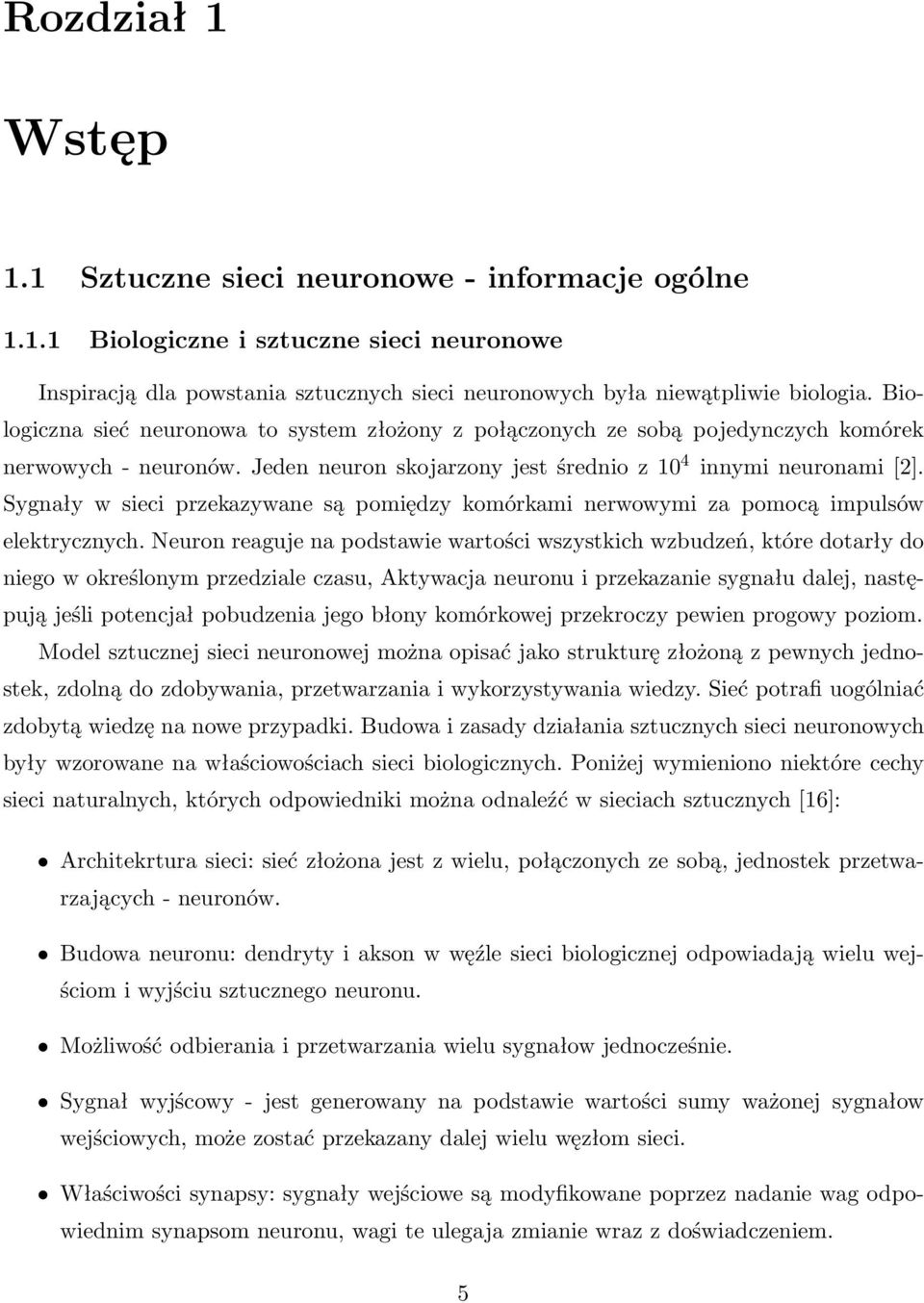 Rozdział 1

Wstęp

1.1 Sztuczne sieci neuronowe - informacje ogólne

1.1.1 Biologiczne i sztuczne sieci neuronowe

Inspiracją dla powstania sztucznych sieci neuronowych była niewątpliwie biologia. Biologiczna sieć neuronowa to system złożony z połączonych ze sobą pojedynczych komórek nerwowych - neuronów. Jeden neuron skojarzony jest średnio z $10^4$ innymi neuronami [2]. Sygnały w sieci przekazywane są pomiędzy komórkami nerwowymi za pomocą impulsów elektrycznych. Neuron reaguje na podstawie wartości wszystkich wzbudzeń, które dotarły do niego w określonym przedziale czasu, Aktywacja neuronu i przekazanie sygnału dalej, następują jeśli potencjał pobudzenia jego błony komórkowej przekroczy pewien progowy poziom. Model sztucznej sieci neuronowej można opisać jako strukturę złożoną z pewnych jednostek, zdolną do zdobywania, przetwarzania i wykorzystywania wiedzy. Sieć potrafi uogólniać zdobytą wiedzę na nowe przypadki. Budowa i zasady działania sztucznych sieci neuronowych były wzorowane na właściowościach sieci biologicznych. Poniżej wymieniono niektóre cechy sieci naturalnych, których odpowiedniki można odnaleźć w sieciach sztucznych [16]:

• Architekrtura sieci: sieć złożona jest z wielu, połączonych ze sobą, jednostek przetwarzających - neuronów.

• Budowa neuronu: dendryty i akson w węźle sieci biologicznej odpowiadają wielu wejściom i wyjściu sztucznego neuronu.

• Możliwość odbierania i przetwarzania wielu sygnałow jednocześnie.

• Sygnał wyjścowy - jest generowany na podstawie wartości sumy ważonej sygnałow wejściowych, może zostać przekazany dalej wielu węzłom sieci.

• Właściwości synapsy: sygnały wejściowe są modyfikowane poprzez nadanie wag odpowiednim synapsom neuronu, wagi te ulegaja zmianie wraz z doświadczeniem.

5